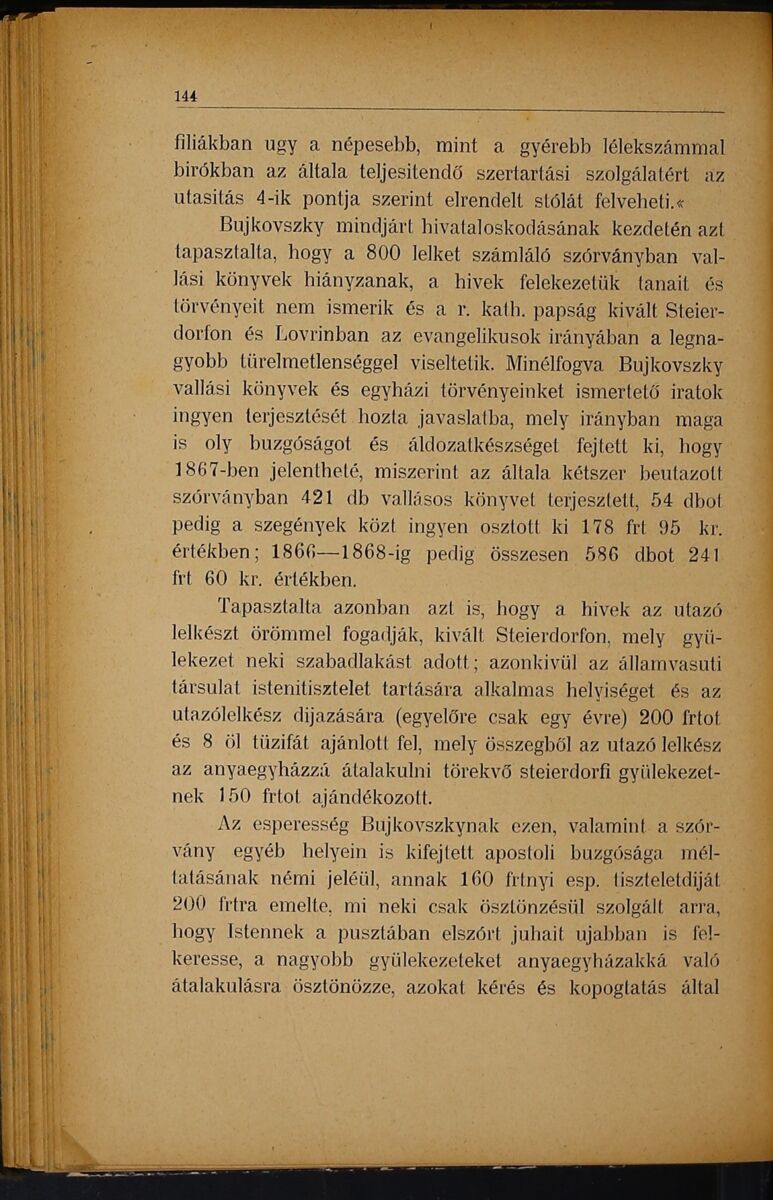 144

filiákban ugy a népesebb, mint a gyérebb lélekszámmal birókban az általa teljesitendő szertartási szolgálatért az utasitás 4-ik pontja szerint elrendelt stólát felveheti.«

Bujkovszky mindjárt hivataloskodásának kezdetén azt tapasztalta, hogy a 800 lelket számláló szórványban vallási könyvek hiányzanak, a hivek felekezetük tanait és törvényeit nem ismerik és a r. kath. papság kivált Steierdorfon és Lovrinban az evangelikusok irányában a legnagyobb türelmetlenséggel viseltetik. Minélfogva Bujkovszky vallási könyvek és egyházi törvényeinket ismertető iratok ingyen terjesztését hozta javaslatba, mely irányban maga is oly buzgóságot és áldozatkészséget fejtett ki, hogy 1867-ben jelentheté, miszerint az általa kétszer beutazott szórványban 421 db vallásos könyvet terjesztett, 54 dbot pedig a szegények közt ingyen osztott ki 178 frt 95 kr. értékben; 1866—1868-ig pedig összesen 586 dbot 241 frt 60 kr. értékben.

Tapasztalta azonban azt is, hogy a hivek az utazó lelkészt örömmel fogadják, kivált Steierdorfon, mely gyülekezet neki szabadlakást adott; azonkivül az államvasuti társulat istenitisztelet tartására alkalmas helyiséget és az utazólelkész dijazására (egyelőre csak egy évre) 200 frtot és 8 öl tüzifát ajánlott fel, mely összegből az utazó lelkész az anyaegyházzá átalakulni törekvő steierdorfi gyülekezetnek 150 frtot ajándékozott.

Az esperesség Bujkovszkynak ezen, valamint a szórvány egyéb helyein is kifejtett apostoli buzgósága méltatásának némi jeléül, annak 160 frtnyi esp. tiszteletdiját 200 frtra emelte, mi neki csak ösztönzésül szolgált arra, hogy Istennek a pusztában elszórt juhait ujabban is felkeresse, a nagyobb gyülekezeteket anyaegyházakká való átalakulásra ösztönözze, azokat kérés és kopogtatás által